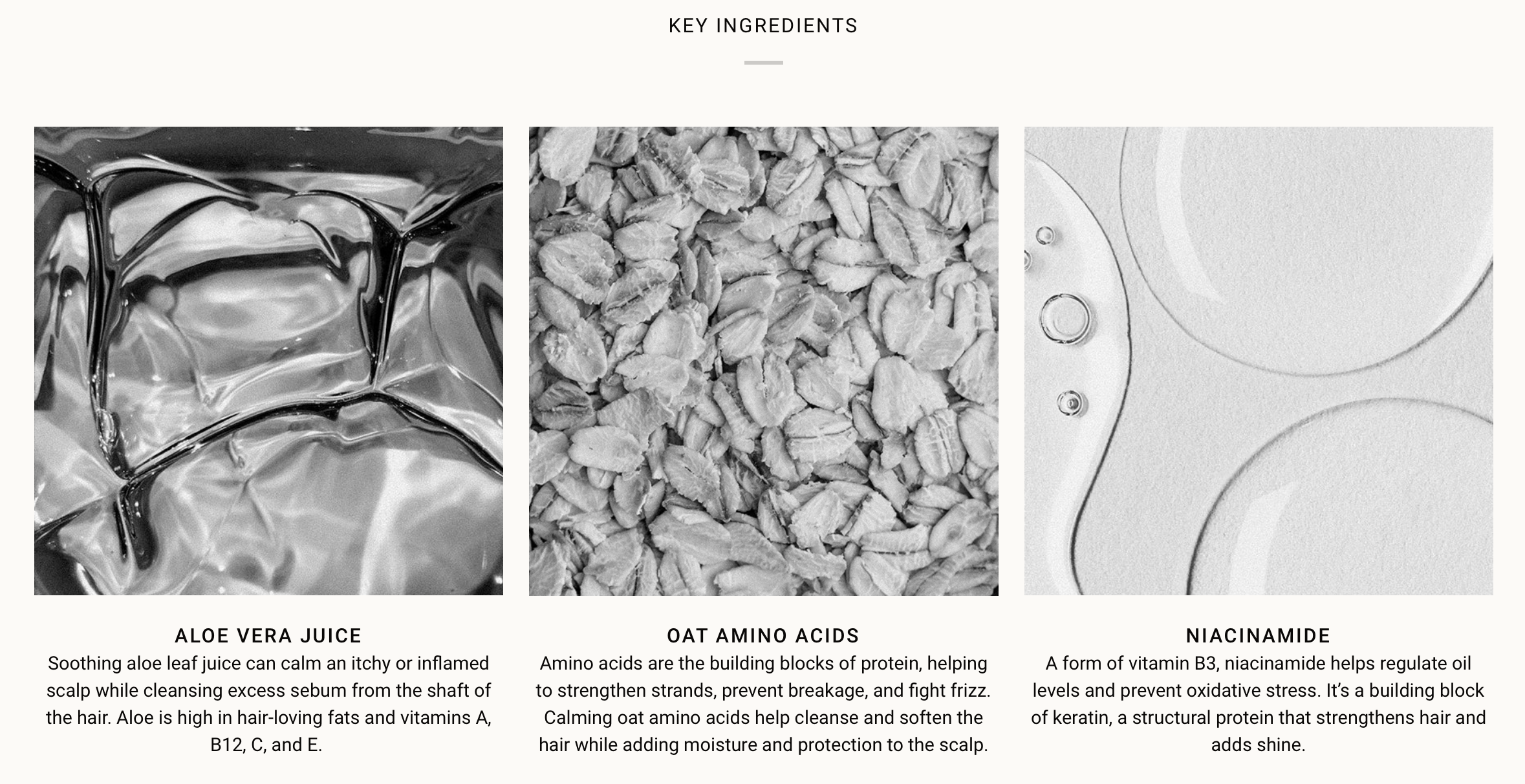 KEY INGREDIENTS

ALOE VERA JUICE
Soothing aloe leaf juice can calm an itchy or inflamed scalp while cleansing excess sebum from the shaft of the hair. Aloe is high in hair-loving fats and vitamins A, B12, C, and E.

OAT AMINO ACIDS
Amino acids are the building blocks of protein, helping to strengthen strands, prevent breakage, and fight frizz. Calming oat amino acids help cleanse and soften the hair while adding moisture and protection to the scalp.

NIACINAMIDE
A form of vitamin B3, niacinamide helps regulate oil levels and prevent oxidative stress. It's a building block of keratin, a structural protein that strengthens hair and adds shine.